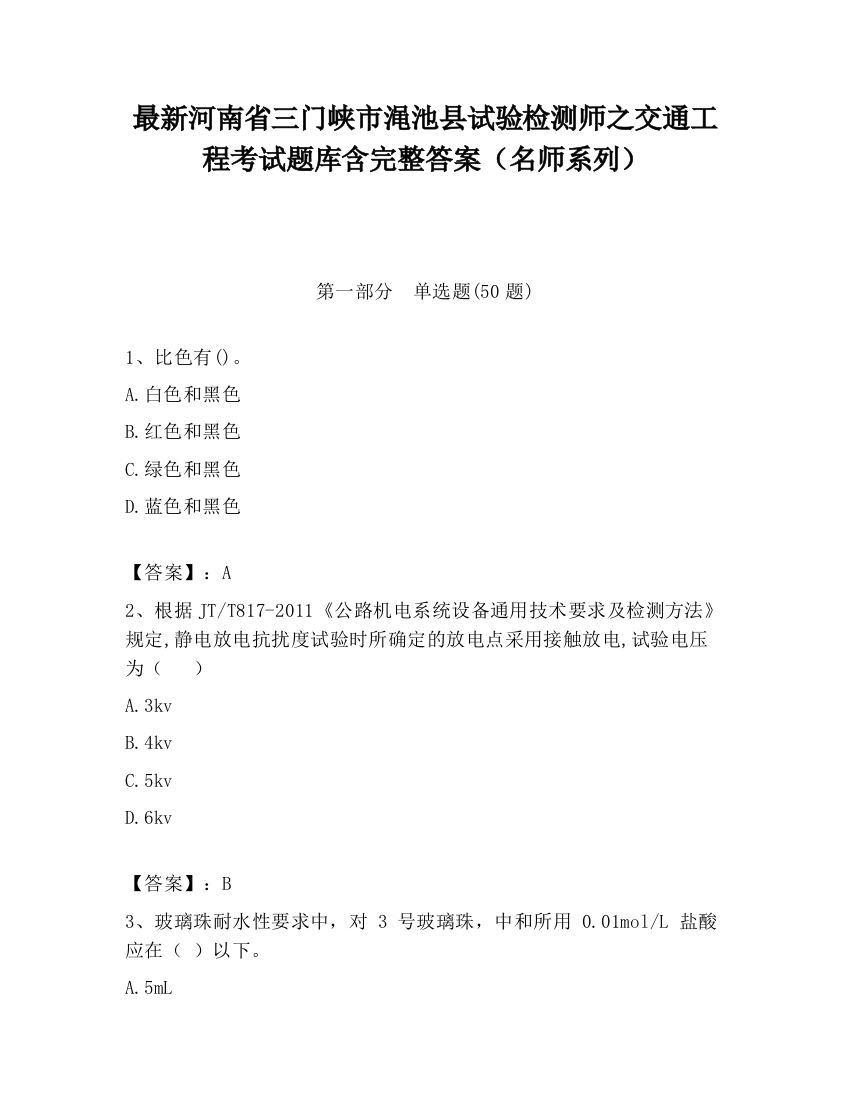 最新河南省三门峡市渑池县试验检测师之交通工程考试题库含完整答案（名师系列）

第一部分　单选题(50 题)

1、比色有()。

A.白色和黑色

B.红色和黑色

C.绿色和黑色

D.蓝色和黑色

【答案】：A

2、根据 JT/T817-2011《公路机电系统设备通用技术要求及检测方法》规定,静电放电抗扰度试验时所确定的放电点采用接触放电,试验电压为（　　）

A.3kv

B.4kv

C.5kv

D.6kv

【答案】：B

3、玻璃珠耐水性要求中，对 3 号玻璃珠，中和所用 0.01mol/L 盐酸应在（ ）以下。

A.5mL